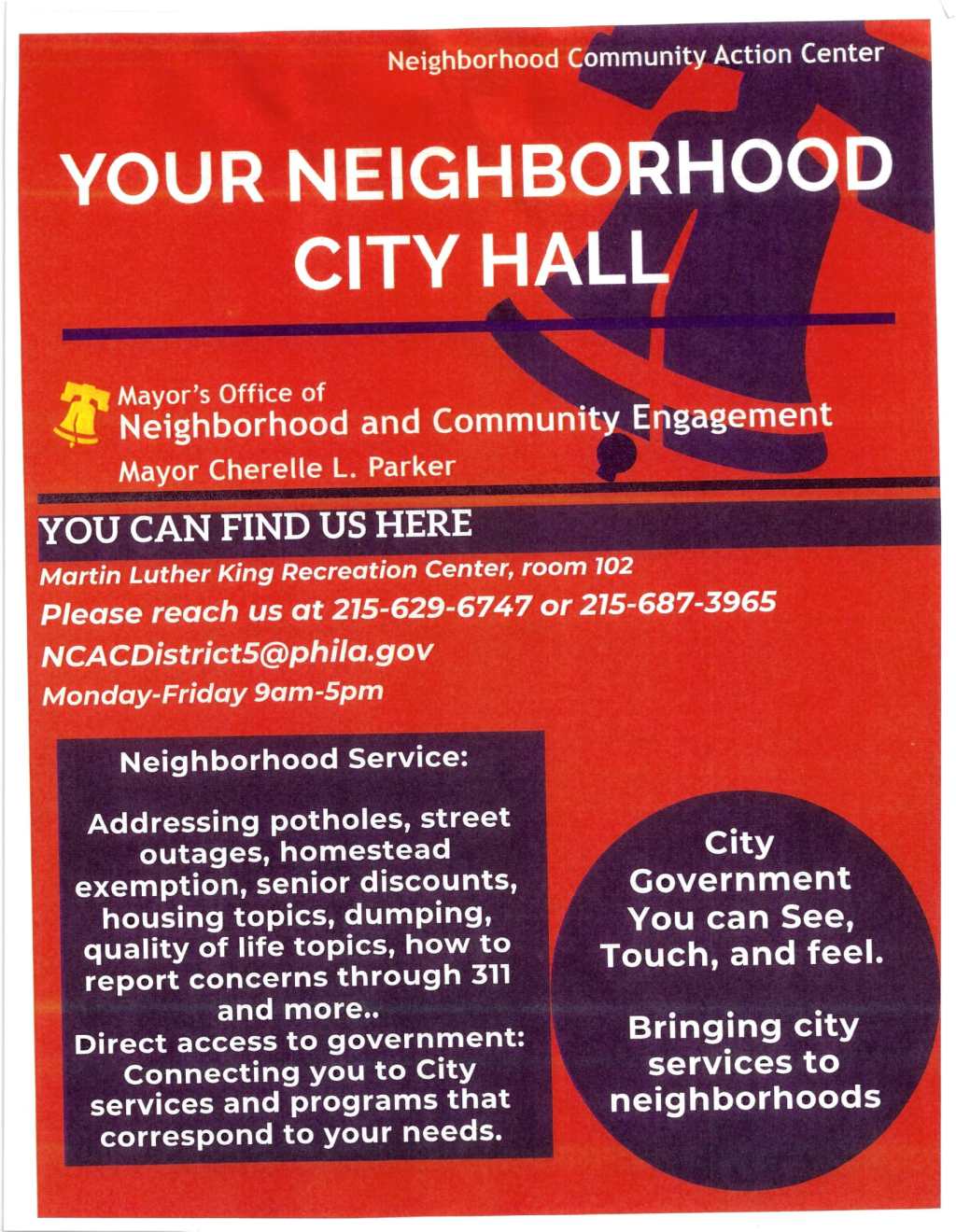 Neighborhood Community Action Center

YOUR NEIGHBORHOOD CITY HALL

Mayor's Office of
Neighborhood and Community Engagement
Mayor Cherelle L. Parker

YOU CAN FIND US HERE

Martin Luther King Recreation Center, room 102
Please reach us at 215-629-6747 or 215-687-3965
NCACDistrict5@phila.gov
Monday-Friday 9am-5pm

Neighborhood Service:

Addressing potholes, street outages, homestead exemption, senior discounts, housing topics, dumping, quality of life topics, how to report concerns through 311 and more..
Direct access to government: Connecting you to City services and programs that correspond to your needs.

City Government You can See, Touch, and feel.

Bringing city services to neighborhoods